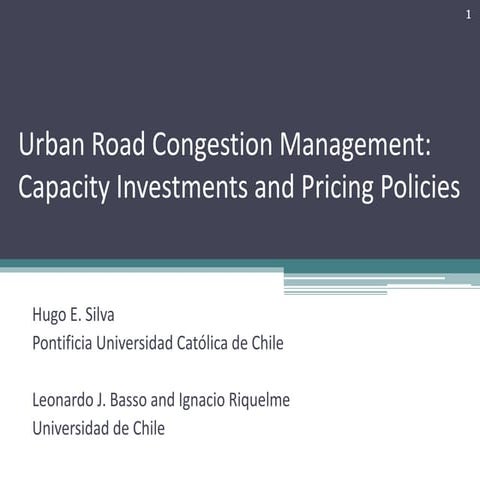 1

Urban Road Congestion Management: Capacity Investments and Pricing Policies

Hugo E. Silva
Pontificia Universidad Católica de Chile

Leonardo J. Basso and Ignacio Riquelme
Universidad de Chile